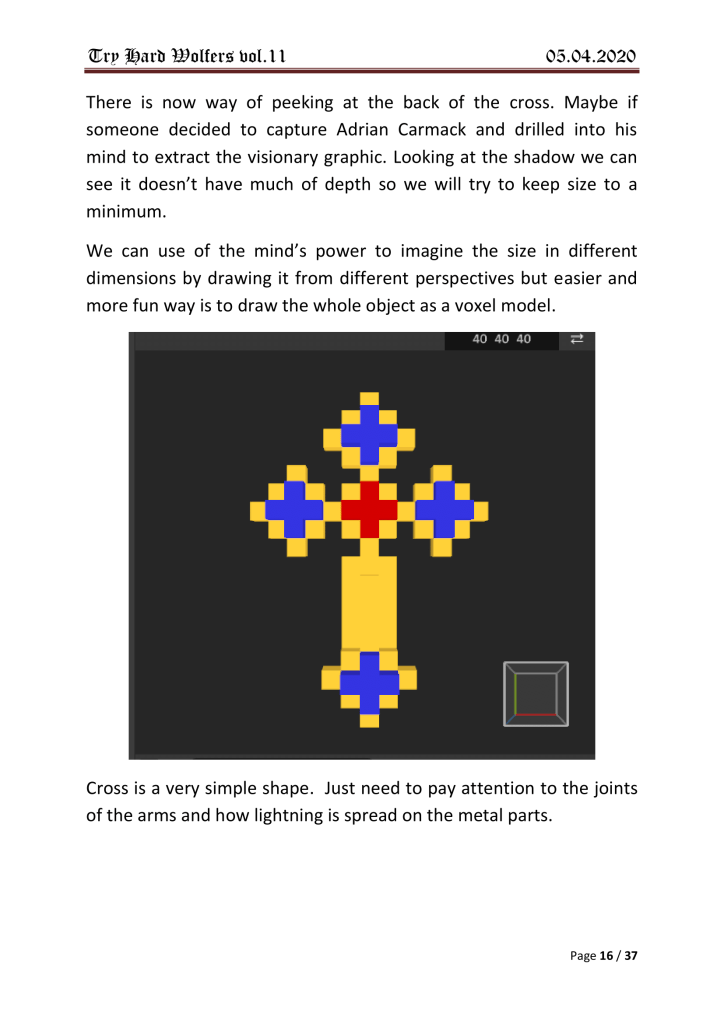 Try Hard Wolfers vol.11 05.04.2020

There is now way of peeking at the back of the cross. Maybe if someone decided to capture Adrian Carmack and drilled into his mind to extract the visionary graphic. Looking at the shadow we can see it doesn't have much of depth so we will try to keep size to a minimum.

We can use of the mind's power to imagine the size in different dimensions by drawing it from different perspectives but easier and more fun way is to draw the whole object as a voxel model.

40 40 40

Cross is a very simple shape. Just need to pay attention to the joints of the arms and how lightning is spread on the metal parts.

Page 16 / 37